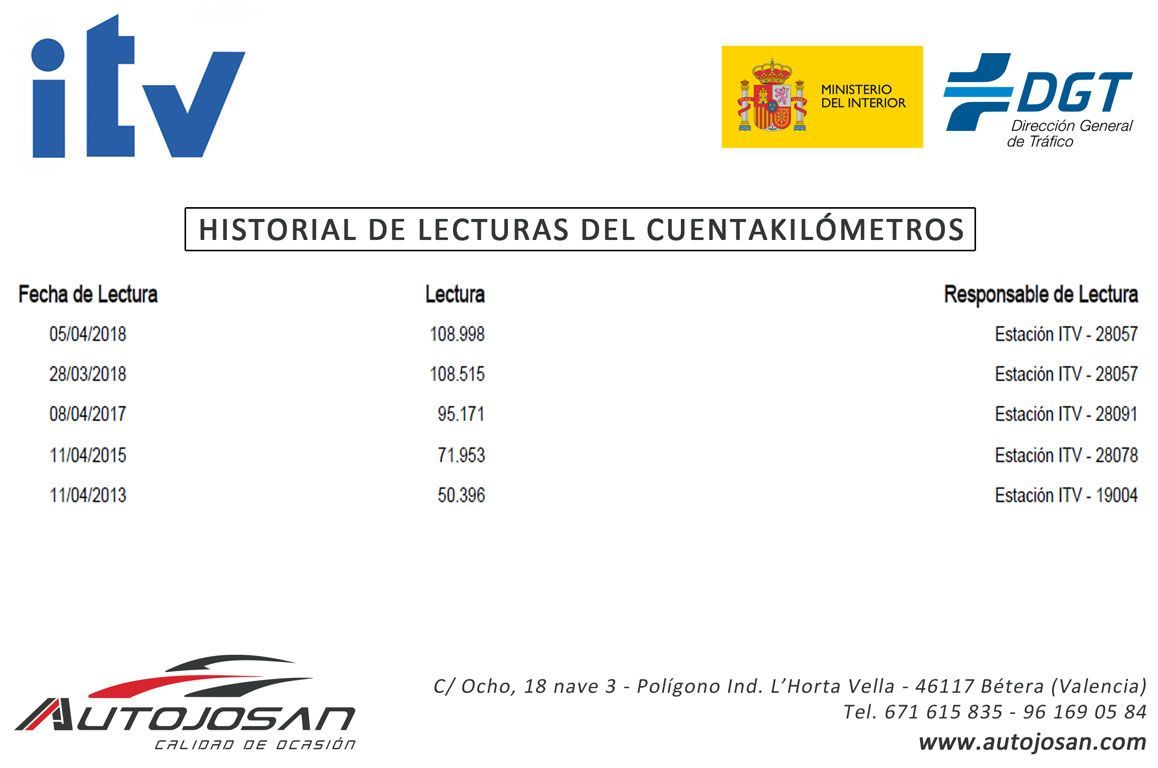 itv

MINISTERIO
DEL INTERIOR

DGT
Dirección General
de Tráfico

HISTORIAL DE LECTURAS DEL CUENTAKILÓMETROS

| Fecha de Lectura | Lectura | Responsable de Lectura |
|---|---|---|
| 05/04/2018 | 108.998 | Estación ITV - 28057 |
| 28/03/2018 | 108.515 | Estación ITV - 28057 |
| 08/04/2017 | 95.171 | Estación ITV - 28091 |
| 11/04/2015 | 71.953 | Estación ITV - 28078 |
| 11/04/2013 | 50.396 | Estación ITV - 19004 |

AUTOJOSAN
CALIDAD DE OCASIÓN

C/ Ocho, 18 nave 3 - Polígono Ind. L'Horta Vella - 46117 Bétera (Valencia)
Tel. 671 615 835 - 96 169 05 84
www.autojosan.com